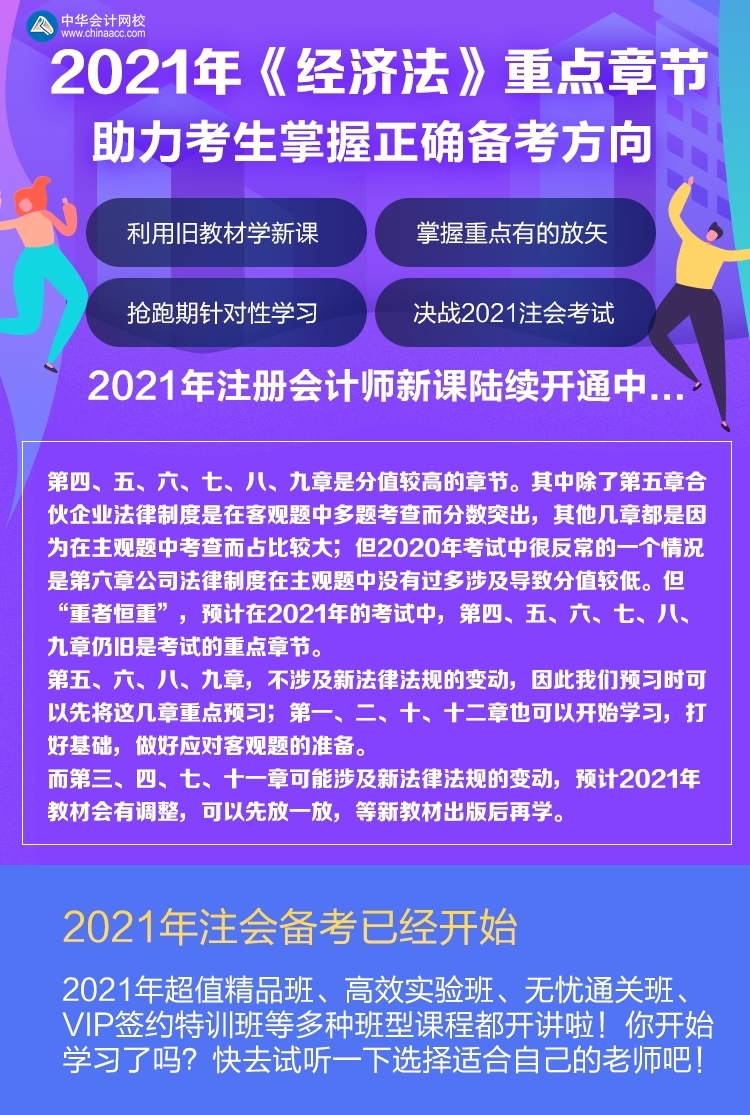 中华会计网校
www.chinaacc.com

2021年《经济法》重点章节
助力考生掌握正确备考方向

利用旧教材学新课
掌握重点有的放矢
抢跑期针对性学习
决战2021注会考试

2021年注册会计师新课陆续开通中...

第四、五、六、七、八、九章是分值较高的章节。其中除了第五章合伙企业法律制度是在客观题中多题考查而分数突出，其他几章都是因为在主观题中考查而占比较大；但2020年考试中很反常的一个情况是第六章公司法律制度在主观题中没有过多涉及导致分值较低。但“重者恒重”，预计在2021年的考试中，第四、五、六、七、八、九章仍旧是考试的重点章节。
第五、六、八、九章，不涉及新法律法规的变动，因此我们预习时可以先将这几章重点预习；第一、二、十、十二章也可以开始学习，打好基础，做好应对客观题的准备。
而第三、四、七、十一章可能涉及新法律法规的变动，预计2021年教材会有调整，可以先放一放，等新教材出版后再学。

2021年注会备考已经开始

2021年超值精品班、高效实验班、无忧通关班、VIP签约特训班等多种班型课程都开讲啦！你开始学习了吗？快去试听一下选择适合自己的老师吧！